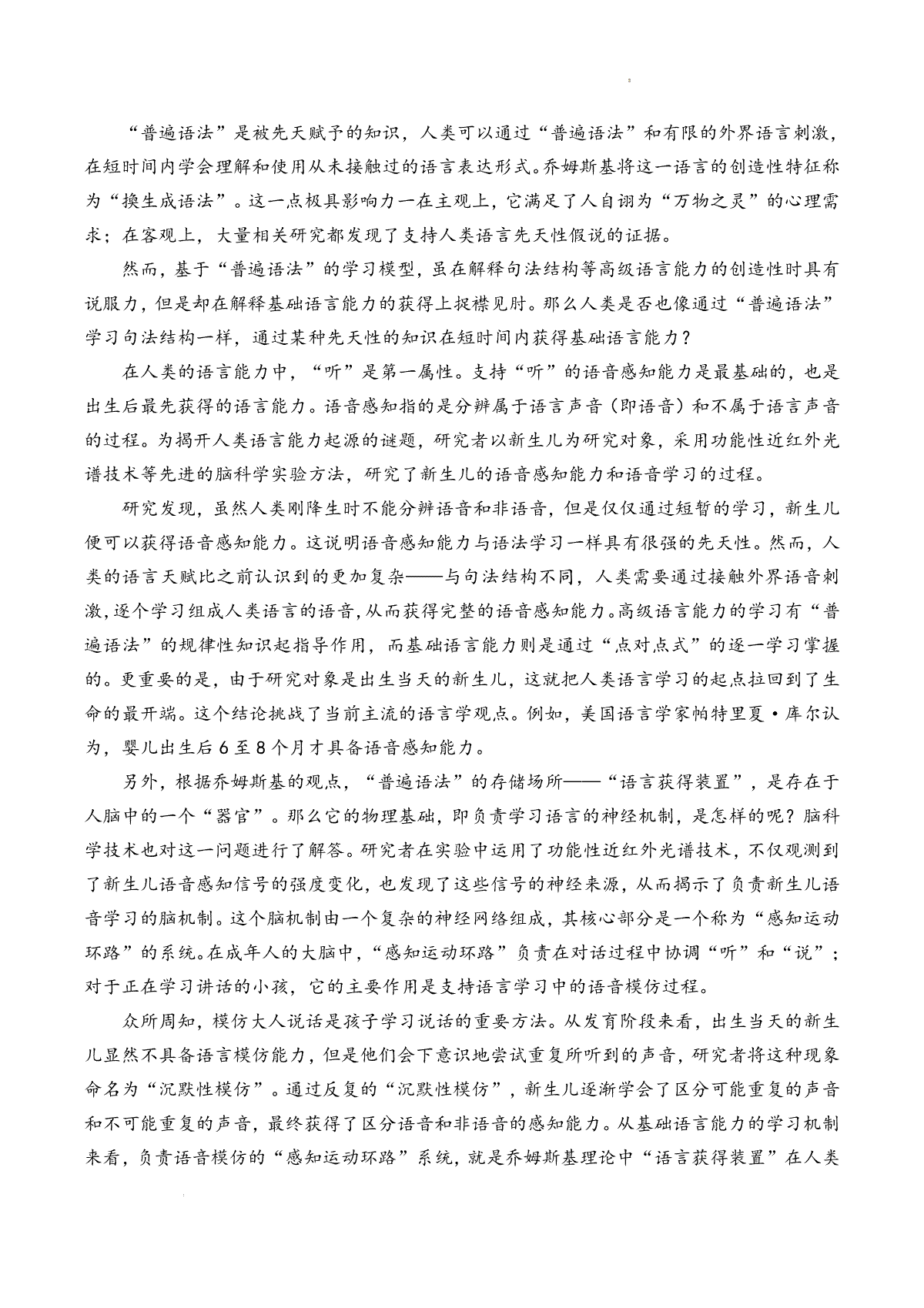 “普遍语法”是被先天赋予的知识，人类可以通过“普遍语法”和有限的外界语言刺激，在短时间内学会理解和使用从未接触过的语言表达形式。乔姆斯基将这一语言的创造性特征称为“换生成语法”。这一点极具影响力一在主观上，它满足了人自诩为“万物之灵”的心理需求；在客观上，大量相关研究都发现了支持人类语言先天性假说的证据。

然而，基于“普遍语法”的学习模型，虽在解释句法结构等高级语言能力的创造性时具有说服力，但是却在解释基础语言能力的获得上捉襟见肘。那么人类是否也像通过“普遍语法”学习句法结构一样，通过某种先天性的知识在短时间内获得基础语言能力？

在人类的语言能力中，“听”是第一属性。支持“听”的语音感知能力是最基础的，也是出生后最先获得的语言能力。语音感知指的是分辨属于语言声音（即语音）和不属于语言声音的过程。为揭开人类语言能力起源的谜题，研究者以新生儿为研究对象，采用功能性近红外光谱技术等先进的脑科学实验方法，研究了新生儿的语音感知能力和语音学习的过程。

研究发现，虽然人类刚降生时不能分辨语音和非语音，但是仅仅通过短暂的学习，新生儿便可以获得语音感知能力。这说明语音感知能力与语法学习一样具有很强的先天性。然而，人类的语言天赋比之前认识到的更加复杂——与句法结构不同，人类需要通过接触外界语音刺激，逐个学习组成人类语言的语音，从而获得完整的语音感知能力。高级语言能力的学习有“普遍语法”的规律性知识起指导作用，而基础语言能力则是通过“点对点式”的逐一学习掌握的。更重要的是，由于研究对象是出生当天的新生儿，这就把人类语言学习的起点拉回到了生命的最开端。这个结论挑战了当前主流的语言学观点。例如，美国语言学家帕特里夏·库尔认为，婴儿出生后6至8个月才具备语音感知能力。

另外，根据乔姆斯基的观点，“普遍语法”的存储场所——“语言获得装置”，是存在于人脑中的一个“器官”。那么它的物理基础，即负责学习语言的神经机制，是怎样的呢？脑科学技术也对这一问题进行了解答。研究者在实验中运用了功能性近红外光谱技术，不仅观测到了新生儿语音感知信号的强度变化，也发现了这些信号的神经来源，从而揭示了负责新生儿语音学习的脑机制。这个脑机制由一个复杂的神经网络组成，其核心部分是一个称为“感知运动环路”的系统。在成年人的大脑中，“感知运动环路”负责在对话过程中协调“听”和“说”；对于正在学习讲话的小孩，它的主要作用是支持语言学习中的语音模仿过程。

众所周知，模仿大人说话是孩子学习说话的重要方法。从发育阶段来看，出生当天的新生儿显然不具备语言模仿能力，但是他们会下意识地尝试重复所听到的声音，研究者将这种现象命名为“沉默性模仿”。通过反复的“沉默性模仿”，新生儿逐渐学会了区分可能重复的声音和不可能重复的声音，最终获得了区分语音和非语音的感知能力。从基础语言能力的学习机制来看，负责语音模仿的“感知运动环路”系统，就是乔姆斯基理论中“语言获得装置”在人类